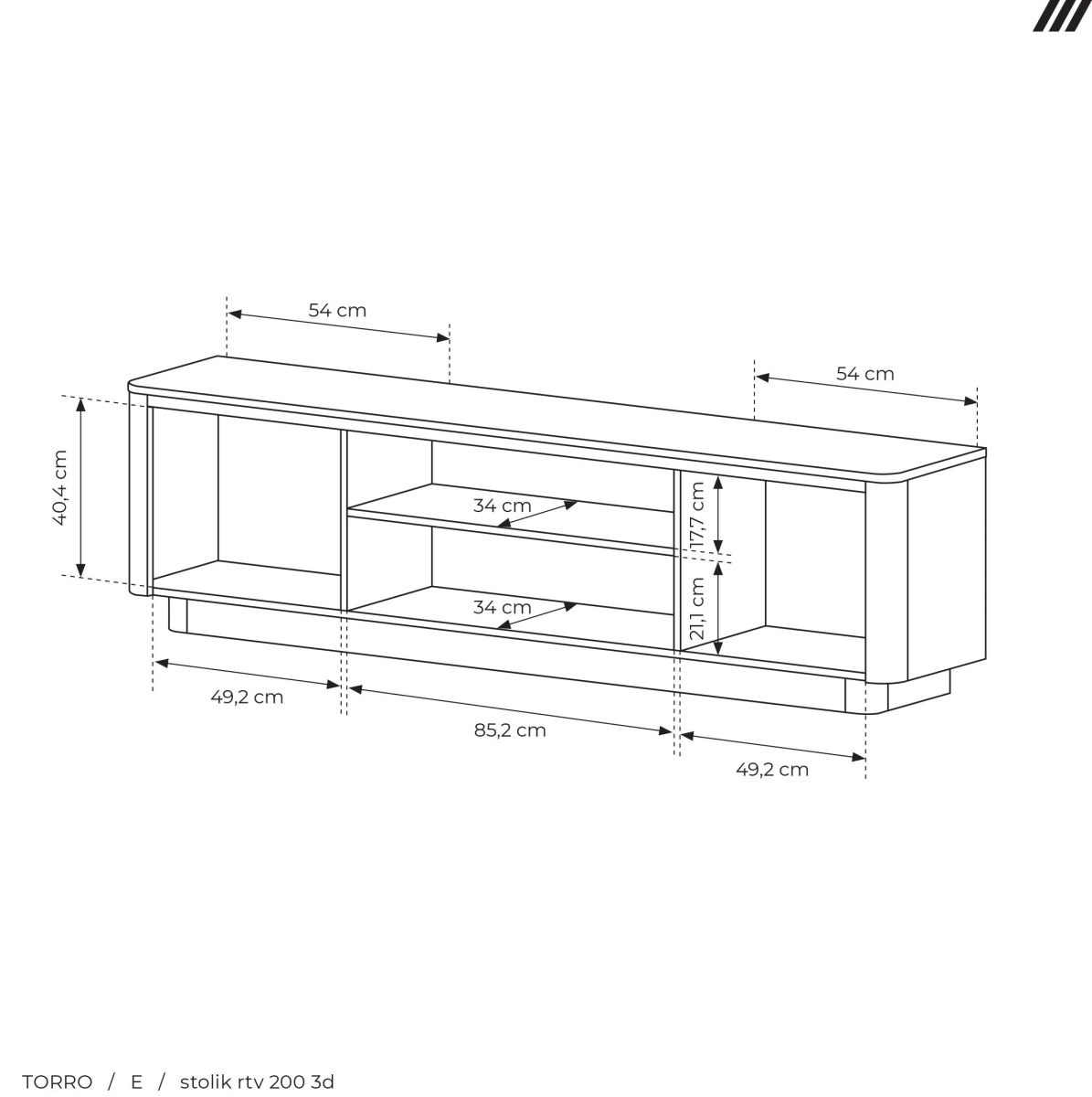 54 cm

54 cm

40,4 cm

34 cm

17,7 cm

34 cm

21,1 cm

49,2 cm

85,2 cm

49,2 cm

TORRO / E / stolik rtv 200 3d